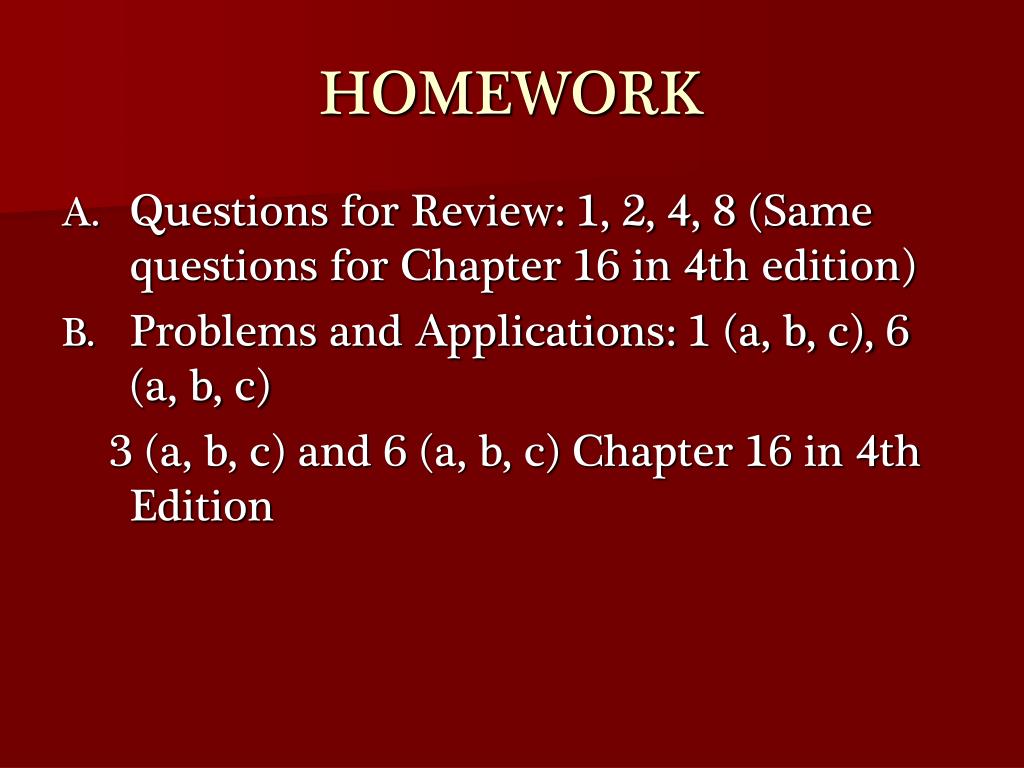 HOMEWORK

A. Questions for Review: 1, 2, 4, 8 (Same questions for Chapter 16 in 4th edition)

B. Problems and Applications: 1 (a, b, c), 6 (a, b, c)

3 (a, b, c) and 6 (a, b, c) Chapter 16 in 4th Edition